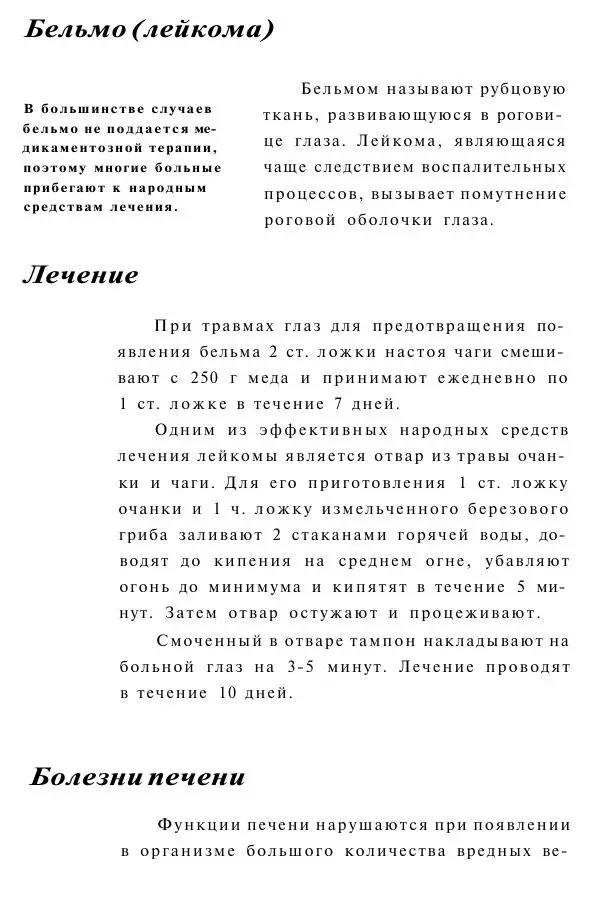 Бельмо (лейкома)

В большинстве случаев бельмо не поддается медикаментозной терапии, поэтому многие больные прибегают к народным средствам лечения.

Бельмом называют рубцовую ткань, развивающуюся в роговице глаза. Лейкома, являющаяся чаще следствием воспалительных процессов, вызывает помутнение роговой оболочки глаза.

Лечение

При травмах глаз для предотвращения появления бельма 2 ст. ложки настоя чаги смешивают с 250 г меда и принимают ежедневно по 1 ст. ложке в течение 7 дней.

Одним из эффективных народных средств лечения лейкомы является отвар из травы очанки и чаги. Для его приготовления 1 ст. ложку очанки и 1 ч. ложку измельченного березового гриба заливают 2 стаканами горячей воды, доводят до кипения на среднем огне, убавляют огонь до минимума и кипятят в течение 5 минут. Затем отвар остужают и процеживают.

Смоченный в отваре тампон накладывают на больной глаз на 3-5 минут. Лечение проводят в течение 10 дней.

Болезни печени

Функции печени нарушаются при появлении в организме большого количества вредных ве-